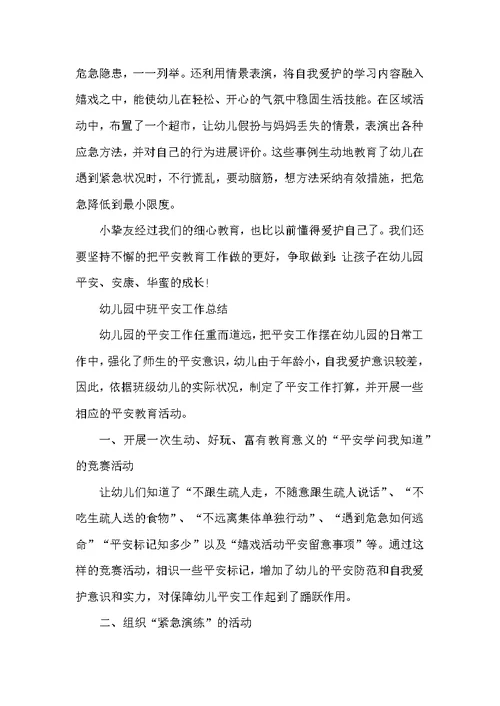 危急隐患，一一列举。还利用情景表演，将自我爱护的学习内容融入嬉戏之中，能使幼儿在轻松、开心的气氛中稳固生活技能。在区域活动中，布置了一个超市，让幼儿假扮与妈妈丢失的情景，表演出各种应急方法，并对自己的行为进展评价。这些事例生动地教育了幼儿在遇到紧急状况时，不行慌乱，要动脑筋，想方法采纳有效措施，把危急降低到最小限度。

小挚友经过我们的细心教育，也比以前懂得爱护自己了。我们还要坚持不懈的把平安教育工作做的更好，争取做到：让孩子在幼儿园平安、安康、华蜜的成长！

幼儿园中班平安工作总结

幼儿园的平安工作任重而道远，把平安工作摆在幼儿园的日常工作中，强化了师生的平安意识，幼儿由于年龄小，自我爱护意识较差，因此，依据班级幼儿的实际状况，制定了平安工作打算，并开展一些相应的平安教育活动。

一、开展一次生动、好玩、富有教育意义的“平安学问我知道”的竞赛活动

让幼儿们知道了“不跟生疏人走，不随意跟生疏人说话”、“不吃生疏人送的食物”、“不远离集体单独行动”、“遇到危急如何逃命”“平安标记知多少”以及“嬉戏活动平安留意事项”等。通过这样的竞赛活动，相识一些平安标记，增加了幼儿的平安防范和自我爱护意识和实力，对保障幼儿平安工作起到了踊跃作用。

二、组织“紧急演练”的活动